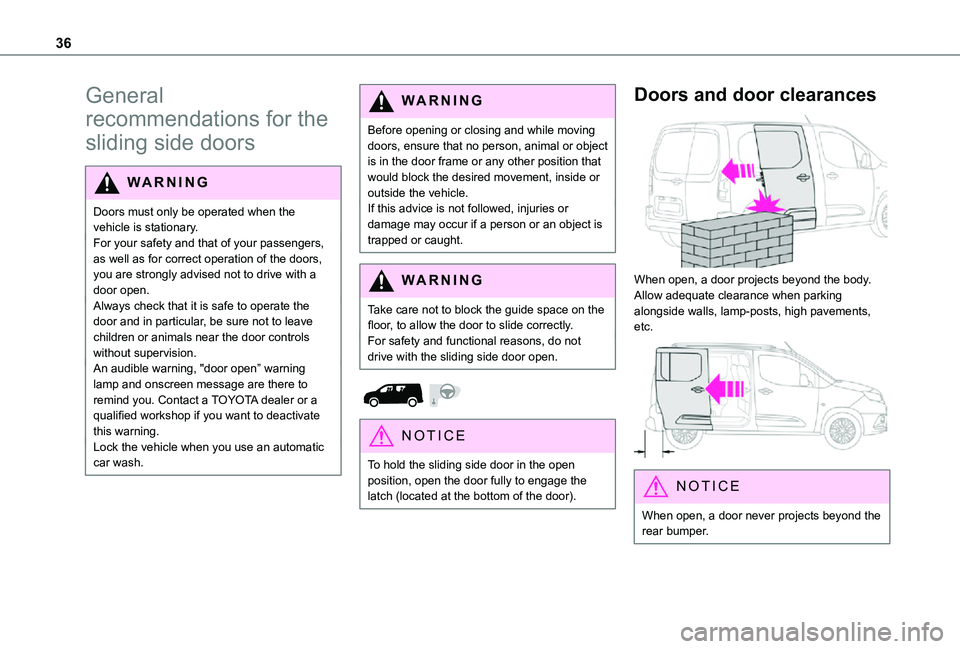 36

General recommendations for the sliding side doors

WARNING

Doors must only be operated when the vehicle is stationary.
For your safety and that of your passengers, as well as for correct operation of the doors, you are strongly advised not to drive with a door open.
Always check that it is safe to operate the door and in particular, be sure not to leave children or animals near the door controls without supervision.
An audible warning, "door open" warning lamp and onscreen message are there to remind you. Contact a TOYOTA dealer or a qualified workshop if you want to deactivate this warning.
Lock the vehicle when you use an automatic car wash.

WARNING

Before opening or closing and while moving doors, ensure that no person, animal or object is in the door frame or any other position that would block the desired movement, inside or outside the vehicle.
If this advice is not followed, injuries or damage may occur if a person or an object is trapped or caught.

WARNING

Take care not to block the guide space on the floor, to allow the door to slide correctly.
For safety and functional reasons, do not drive with the sliding side door open.

NOTICE

To hold the sliding side door in the open position, open the door fully to engage the latch (located at the bottom of the door).

Doors and door clearances

When open, a door projects beyond the body. Allow adequate clearance when parking alongside walls, lamp-posts, high pavements, etc.

NOTICE

When open, a door never projects beyond the rear bumper.

carmanualsonline.info